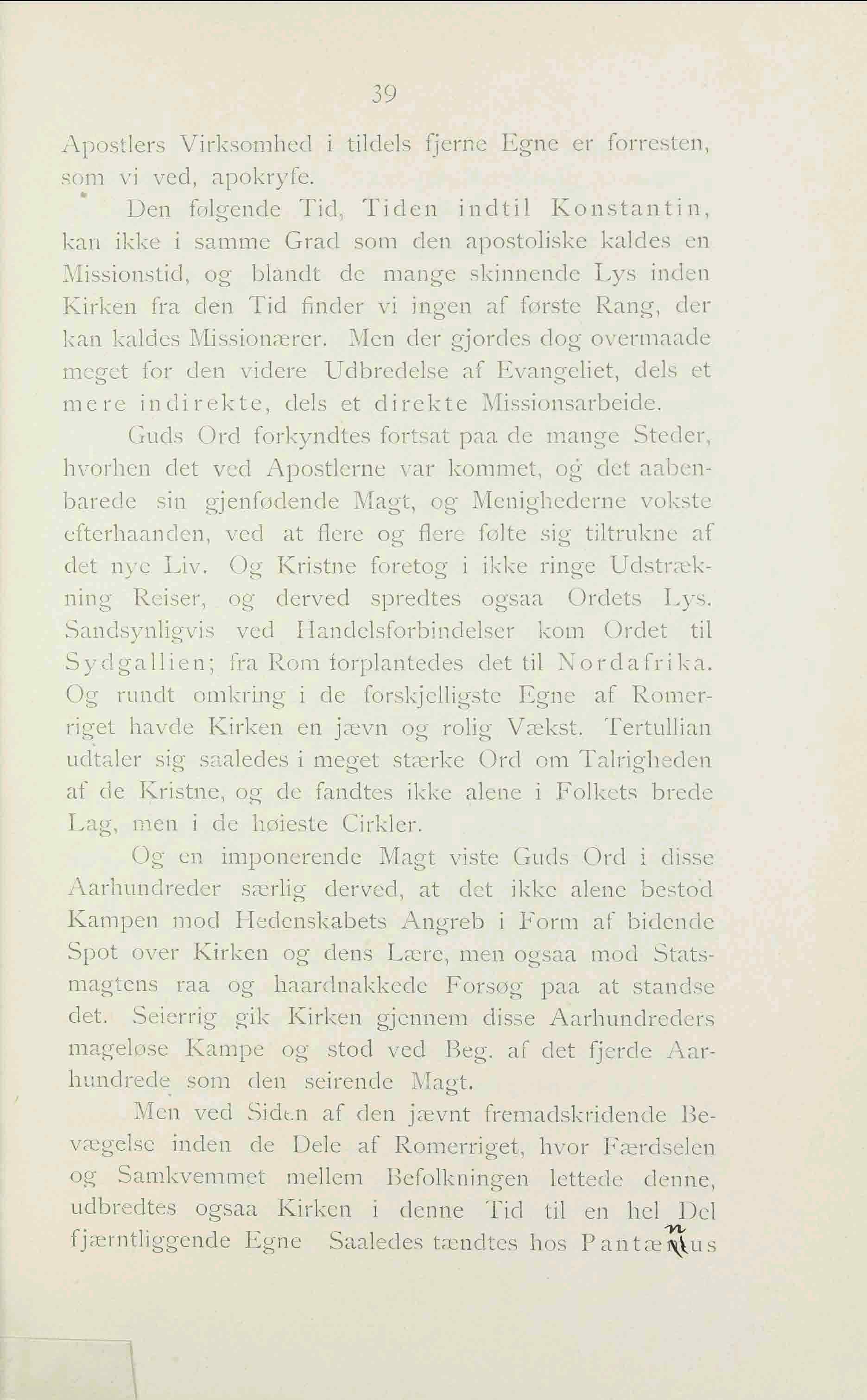 39

Apostlers Virksomhed i tildels fjerne Egne er forresten, som vi ved, apokryfe.

Den følgende Tid, Tiden indtil Konstantin, kan ikke i samme Grad som den apostoliske kaldes en Missionstid, og blandt de mange skinnende Lys inden Kirken fra den Tid finder vi ingen af første Rang, der kan kaldes Missionærer. Men der gjordes dog overmaade meget for den videre Udbredelse af Evangeliet, dels et mere indirekte, dels et direkte Missionsarbeide.

Guds Ord forkyndtes fortsat paa de mange Steder, hvorhen det ved Apostlerne var kommet, og det aabenbarede sin gjenfødende Magt, og Menighederne vokste efterhaanden, ved at flere og flere følte sig tiltrukne af det nye Liv. Og Kristne foretog i ikke ringe Udstrækning Reiser, og derved spredtes ogsaa Ordets Lys. Sandsynligvis ved Handelsforbindelser kom Ordet til Sydgallien; fra Rom forplantedes det til Nordafrika. Og rundt omkring i de forskjelligste Egne af Romerriget havde Kirken en jævn og rolig Vækst. Tertullian udtaler sig saaledes i meget stærke Ord om Talrigheden af de Kristne, og de fandtes ikke alene i Folkets brede Lag, men i de høieste Cirkler.

Og en imponerende Magt viste Guds Ord i disse Aarhundreder særlig derved, at det ikke alene bestod Kampen mod Hedenskabets Angreb i Form af bidende Spot over Kirken og dens Lære, men ogsaa mod Statsmagtens raa og haardnakkede Forsøg paa at standse det. Seierrig gik Kirken gjennem disse Aarhundreders mageløse Kampe og stod ved Beg. af det fjerde Aarhundrede som den seirende Magt.

Men ved Siden af den jævnt fremadskridende Bevægelse inden de Dele af Romerriget, hvor Færdselen og Samkvemmet mellem Befolkningen lettede denne, udbredtes ogsaa Kirken i denne Tid til en hel Del fjærntliggende Egne Saaledes tændtes hos Pantænus